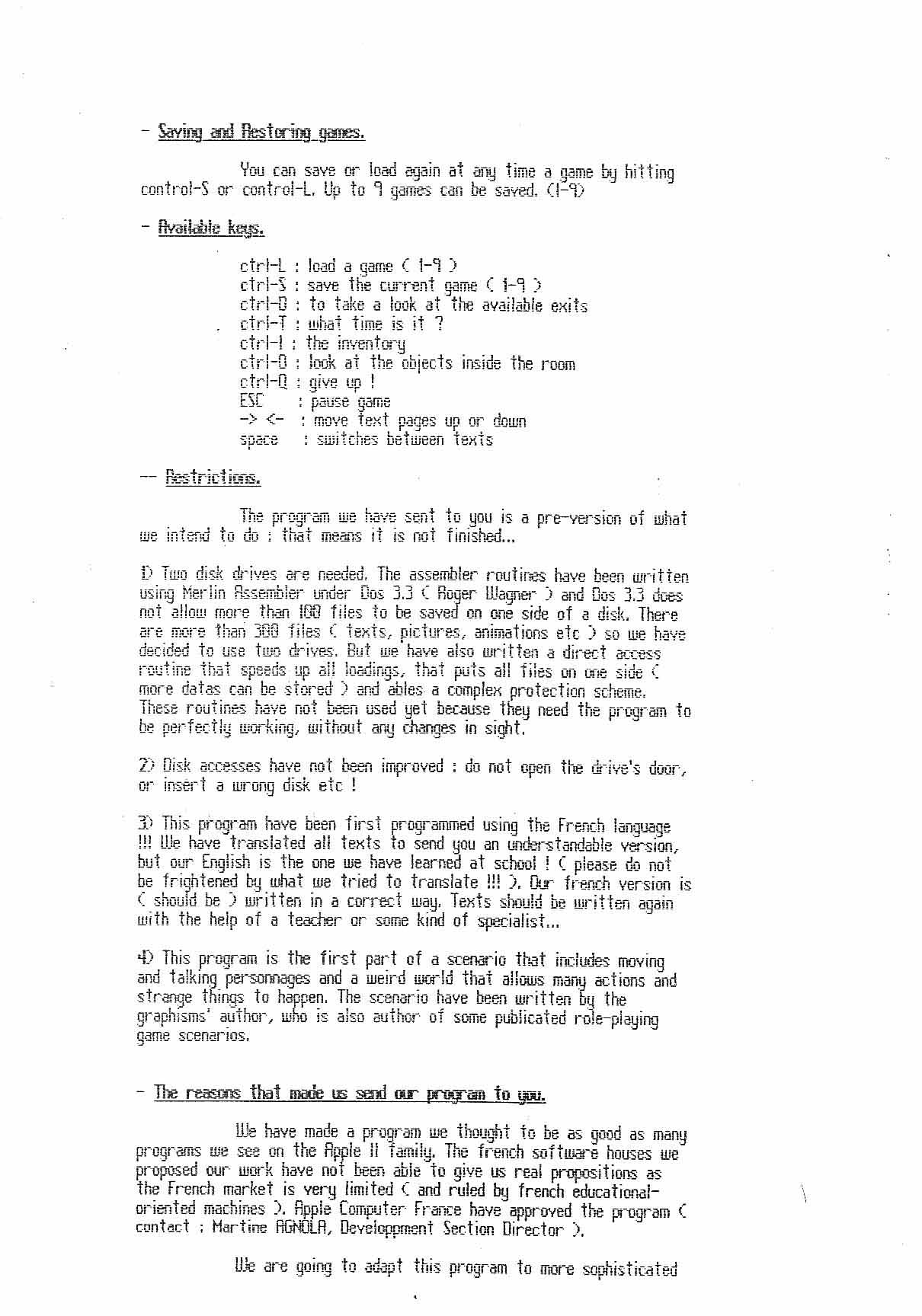 - Saving and Restoring games.

You can save or load again at any time a game by hitting control-S or control-L. Up to 9 games can be saved. (1-9)

- Available keys.

ctrl-L : load a game ( 1-9 )
ctrl-S : save the current game ( 1-9 )
ctrl-D : to take a look at the available exits
ctrl-T : what time is it ?
ctrl-I : the inventory
ctrl-O : look at the objects inside the room
ctrl-Q : give up !
ESC : pause game
-> <- : move text pages up or down
space : switches between texts

-- Restrictions.

The program we have sent to you is a pre-version of what we intend to do : that means it is not finished...

1) Two disk drives are needed. The assembler routines have been written using Merlin Assembler under Dos 3.3 ( Roger Wagner ) and Dos 3.3 does not allow more than 100 files to be saved on one side of a disk. There are more than 300 files ( texts, pictures, animations etc ) so we have decided to use two drives. But we have also written a direct access routine that speeds up all loadings, that puts all files on one side ( more datas can be stored ) and ables a complex protection scheme. These routines have not been used yet because they need the program to be perfectly working, without any changes in sight.

2) Disk accesses have not been improved : do not open the drive's door, or insert a wrong disk etc !

3) This program have been first programmed using the French language !!! We have translated all texts to send you an understandable version, but our English is the one we have learned at school ! ( please do not be frightened by what we tried to translate !!! ). Our french version is ( should be ) written in a correct way. Texts should be written again with the help of a teacher or some kind of specialist...

4) This program is the first part of a scenario that includes moving and talking personnages and a weird world that allows many actions and strange things to happen. The scenario have been written by the graphisms' author, who is also author of some publicated role-playing game scenarios.

- The reasons that made us send our program to you.

We have made a program we thought to be as good as many programs we see on the Apple II family. The french software houses we proposed our work have not been able to give us real propositions as the French market is very limited ( and ruled by french educational-oriented machines ). Apple Computer France have approved the program ( contact : Martine AGNOLA, Developpment Section Director ).

We are going to adapt this program to more sophisticated